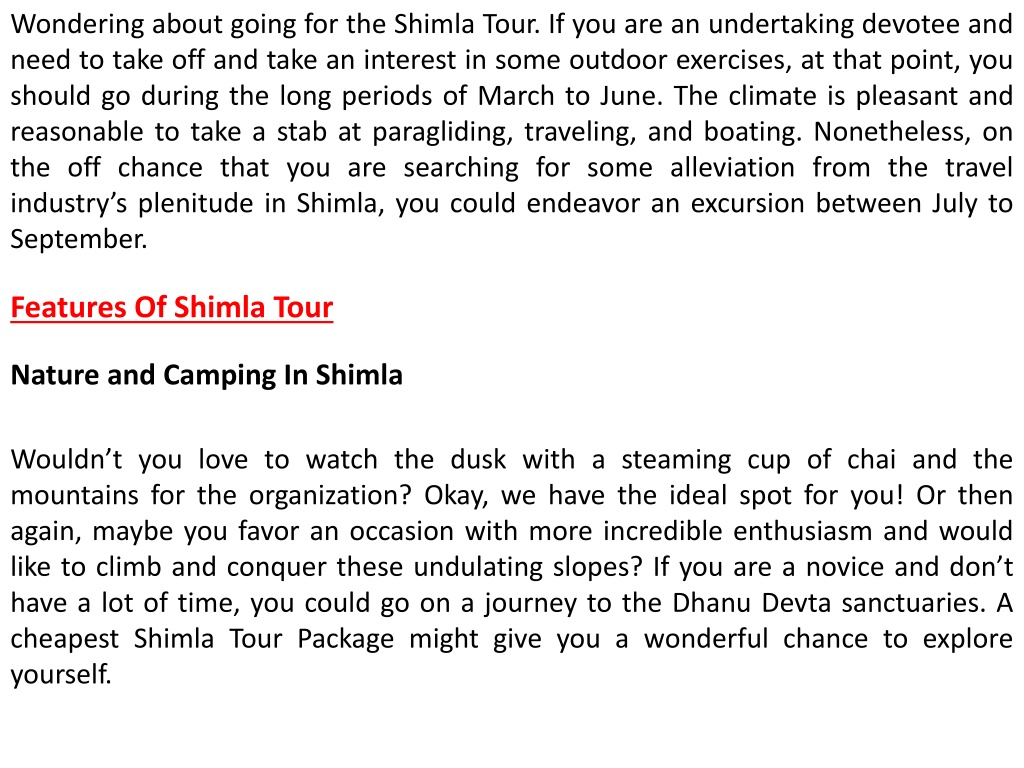 Wondering about going for the Shimla Tour. If you are an undertaking devotee and need to take off and take an interest in some outdoor exercises, at that point, you should go during the long periods of March to June. The climate is pleasant and reasonable to take a stab at paragliding, traveling, and boating. Nonetheless, on the off chance that you are searching for some alleviation from the travel industry's plenitude in Shimla, you could endeavor an excursion between July to September.

Features Of Shimla Tour

Nature and Camping In Shimla

Wouldn't you love to watch the dusk with a steaming cup of chai and the mountains for the organization? Okay, we have the ideal spot for you! Or then again, maybe you favor an occasion with more incredible enthusiasm and would like to climb and conquer these undulating slopes? If you are a novice and don't have a lot of time, you could go on a journey to the Dhanu Devta sanctuaries. A cheapest Shimla Tour Package might give you a wonderful chance to explore yourself.